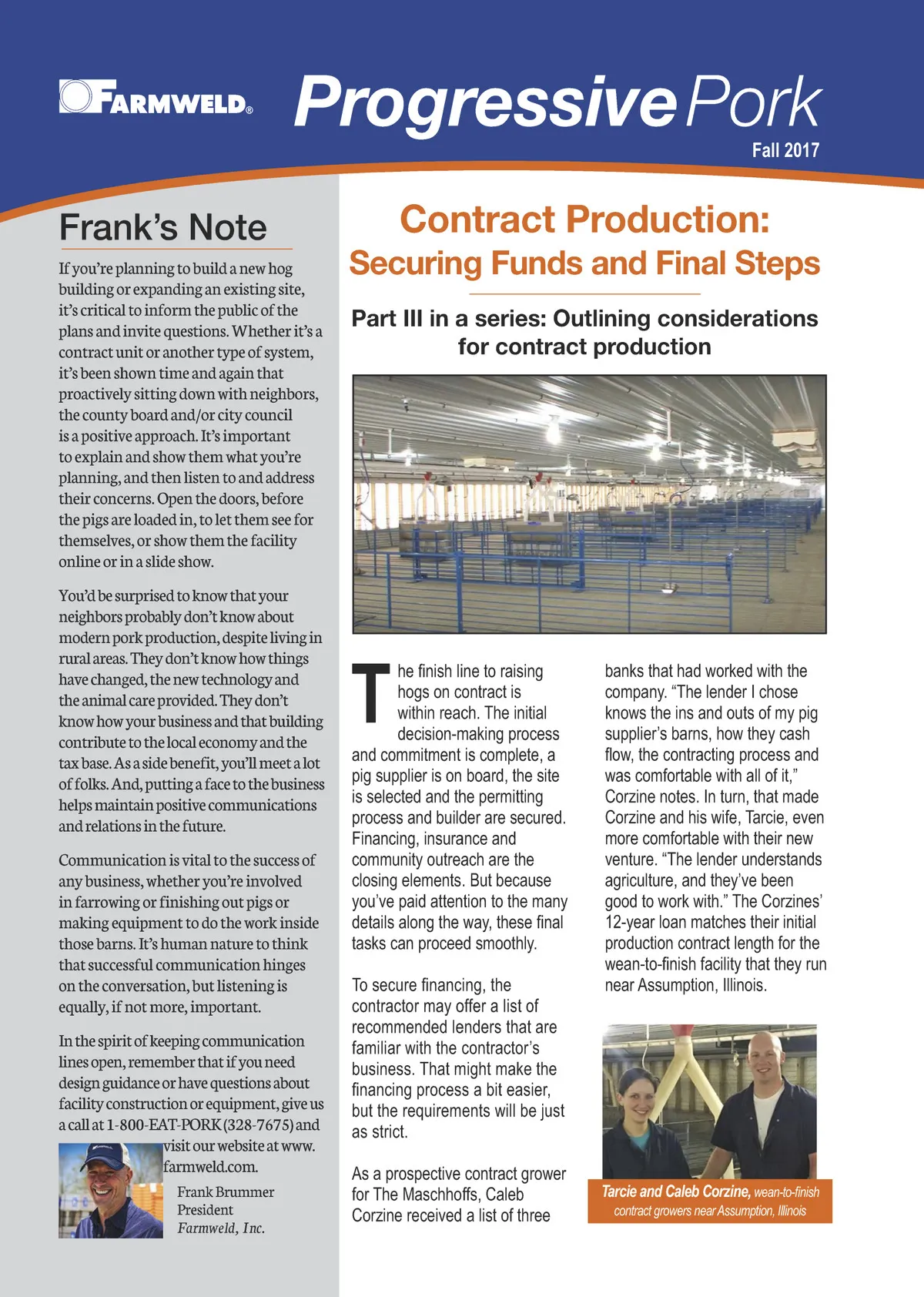 FARMWELD®

Progressive Pork

Fall 2017

Frank's Note

If you're planning to build a new hog building or expanding an existing site, it's critical to inform the public of the plans and invite questions. Whether it's a contract unit or another type of system, it's been shown time and again that proactively sitting down with neighbors, the county board and/or city council is a positive approach. It's important to explain and show them what you're planning, and then listen to and address their concerns. Open the doors, before the pigs are loaded in, to let them see for themselves, or show them the facility online or in a slide show.

You'd be surprised to know that your neighbors probably don't know about modern pork production, despite living in rural areas. They don't know how things have changed, the new technology and the animal care provided. They don't know how your business and that building contribute to the local economy and the tax base. As a side benefit, you'll meet a lot of folks. And, putting a face to the business helps maintain positive communications and relations in the future.

Communication is vital to the success of any business, whether you're involved in farrowing or finishing out pigs or making equipment to do the work inside those barns. It's human nature to think that successful communication hinges on the conversation, but listening is equally, if not more, important.

In the spirit of keeping communication lines open, remember that if you need design guidance or have questions about facility construction or equipment, give us a call at 1-800-EAT-PORK (328-7675) and visit our website at www.farmweld.com.

Frank Brummer
President
Farmweld, Inc.

Contract Production:
Securing Funds and Final Steps

Part III in a series: Outlining considerations for contract production

The finish line to raising hogs on contract is within reach. The initial decision-making process and commitment is complete, a pig supplier is on board, the site is selected and the permitting process and builder are secured. Financing, insurance and community outreach are the closing elements. But because you've paid attention to the many details along the way, these final tasks can proceed smoothly.

To secure financing, the contractor may offer a list of recommended lenders that are familiar with the contractor's business. That might make the financing process a bit easier, but the requirements will be just as strict.

As a prospective contract grower for The Maschhoffs, Caleb Corzine received a list of three banks that had worked with the company. "The lender I chose knows the ins and outs of my pig supplier's barns, how they cash flow, the contracting process and was comfortable with all of it," Corzine notes. In turn, that made Corzine and his wife, Tarcie, even more comfortable with their new venture. "The lender understands agriculture, and they've been good to work with." The Corzines' 12-year loan matches their initial production contract length for the wean-to-finish facility that they run near Assumption, Illinois.

Tarcie and Caleb Corzine, wean-to-finish contract growers near Assumption, Illinois